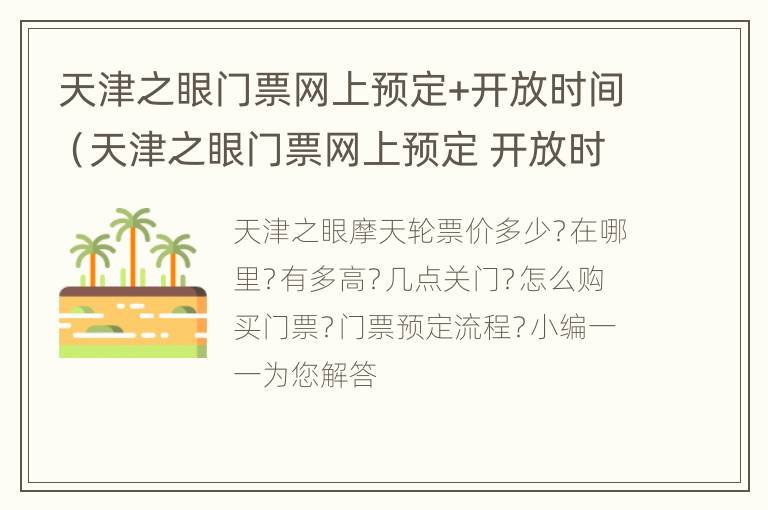 天津之眼门票网上预定+开放时间（天津之眼门票网上预定 开放时

天津之眼摩天轮票价多少?在哪里?有多高?几点关门?怎么购买门票?门票预定流程?小编一一为您解答